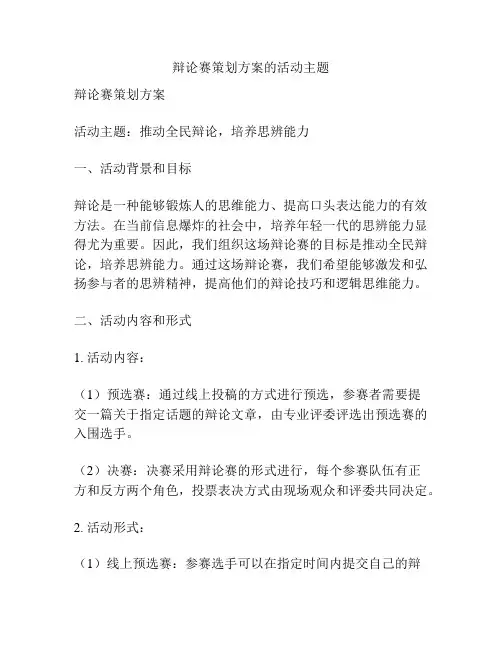 辩论赛策划方案的活动主题

辩论赛策划方案

活动主题：推动全民辩论，培养思辨能力

一、活动背景和目标

辩论是一种能够锻炼人的思维能力、提高口头表达能力的有效方法。在当前信息爆炸的社会中，培养年轻一代的思辨能力显得尤为重要。因此，我们组织这场辩论赛的目标是推动全民辩论，培养思辨能力。通过这场辩论赛，我们希望能够激发和弘扬参与者的思辨精神，提高他们的辩论技巧和逻辑思维能力。

二、活动内容和形式

1. 活动内容：

（1）预选赛：通过线上投稿的方式进行预选，参赛者需要提交一篇关于指定话题的辩论文章，由专业评委评选出预选赛的入围选手。

（2）决赛：决赛采用辩论赛的形式进行，每个参赛队伍有正方和反方两个角色，投票表决方式由现场观众和评委共同决定。

2. 活动形式：

（1）线上预选赛：参赛选手可以在指定时间内提交自己的辩